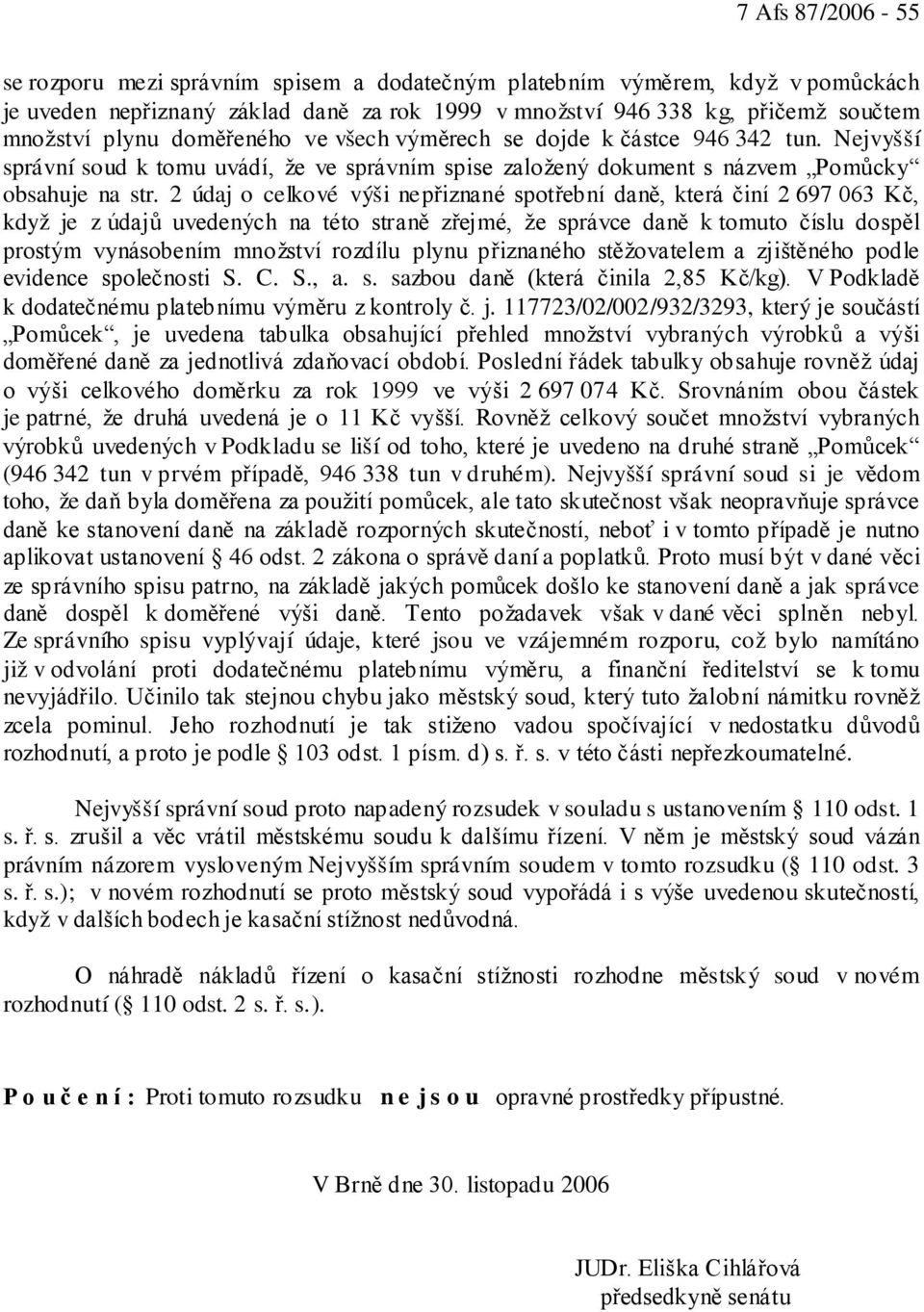 7 Afs 87/2006 - 55

se rozporu mezi správním spisem a dodatečným platebním výměrem, když v pomůckách je uveden nepřiznaný základ daně za rok 1999 v množství 946 338 kg, přičemž součtem množství plynu doměřeného ve všech výměrech se dojde k částce 946 342 tun. Nejvyšší správní soud k tomu uvádí, že ve správním spise založený dokument s názvem „Pomůcky“ obsahuje na str. 2 údaj o celkové výši nepřiznané spotřební daně, která činí 2 697 063 Kč, když je z údajů uvedených na této straně zřejmé, že správce daně k tomuto číslu dospěl prostým vynásobením množství rozdílu plynu přiznaného stěžovatelem a zjištěného podle evidence společnosti S. C. S., a. s. sazbou daně (která činila 2,85 Kč/kg). V Podkladě k dodatečnému platebnímu výměru z kontroly č. j. 117723/02/002/932/3293, který je součástí „Pomůcek“, je uvedena tabulka obsahující přehled množství vybraných výrobků a výši doměřené daně za jednotlivá zdaňovací období. Poslední řádek tabulky obsahuje rovněž údaj o výši celkového doměrku za rok 1999 ve výši 2 697 074 Kč. Srovnáním obou částek je patrné, že druhá uvedená je o 11 Kč vyšší. Rovněž celkový součet množství vybraných výrobků uvedených v Podkladu se liší od toho, které je uvedeno na druhé straně „Pomůcek“ (946 342 tun v prvém případě, 946 338 tun v druhém). Nejvyšší správní soud si je vědom toho, že daň byla doměřena za použití pomůcek, ale tato skutečnost však neopravňuje správce daně ke stanovení daně na základě rozporných skutečností, neboť i v tomto případě je nutno aplikovat ustanovení § 46 odst. 2 zákona o správě daní a poplatků. Proto musí být v dané věci ze správního spisu patrno, na základě jakých pomůcek došlo ke stanovení daně a jak správce daně dospěl k doměřené výši daně. Tento požadavek však v dané věci splněn nebyl. Ze správního spisu vyplývají údaje, které jsou ve vzájemném rozporu, což bylo namítáno již v odvolání proti dodatečnému platebnímu výměru, a finanční ředitelství se k tomu nevyjádřilo. Učinilo tak stejnou chybu jako městský soud, který tuto žalobní námitku rovněž zcela pominul. Jeho rozhodnutí je tak stiženo vadou spočívající v nedostatku důvodů rozhodnutí, a proto je podle § 103 odst. 1 písm. d) s. ř. s. v této části nepřezkoumatelné.

Nejvyšší správní soud proto napadený rozsudek v souladu s ustanovením § 110 odst. 1 s. ř. s. zrušil a věc vrátil městskému soudu k dalšímu řízení. V něm je městský soud vázán právním názorem vysloveným Nejvyšším správním soudem v tomto rozsudku (§ 110 odst. 3 s. ř. s.); v novém rozhodnutí se proto městský soud vypořádá i s výše uvedenou skutečností, když v dalších bodech je kasační stížnost nedůvodná.

O náhradě nákladů řízení o kasační stížnosti rozhodne městský soud v novém rozhodnutí (§ 110 odst. 2 s. ř. s.).

P o u č e n í : Proti tomuto rozsudku n e j s o u opravné prostředky přípustné.

V Brně dne 30. listopadu 2006

JUDr. Eliška Cihlářová
předsedkyně senátu